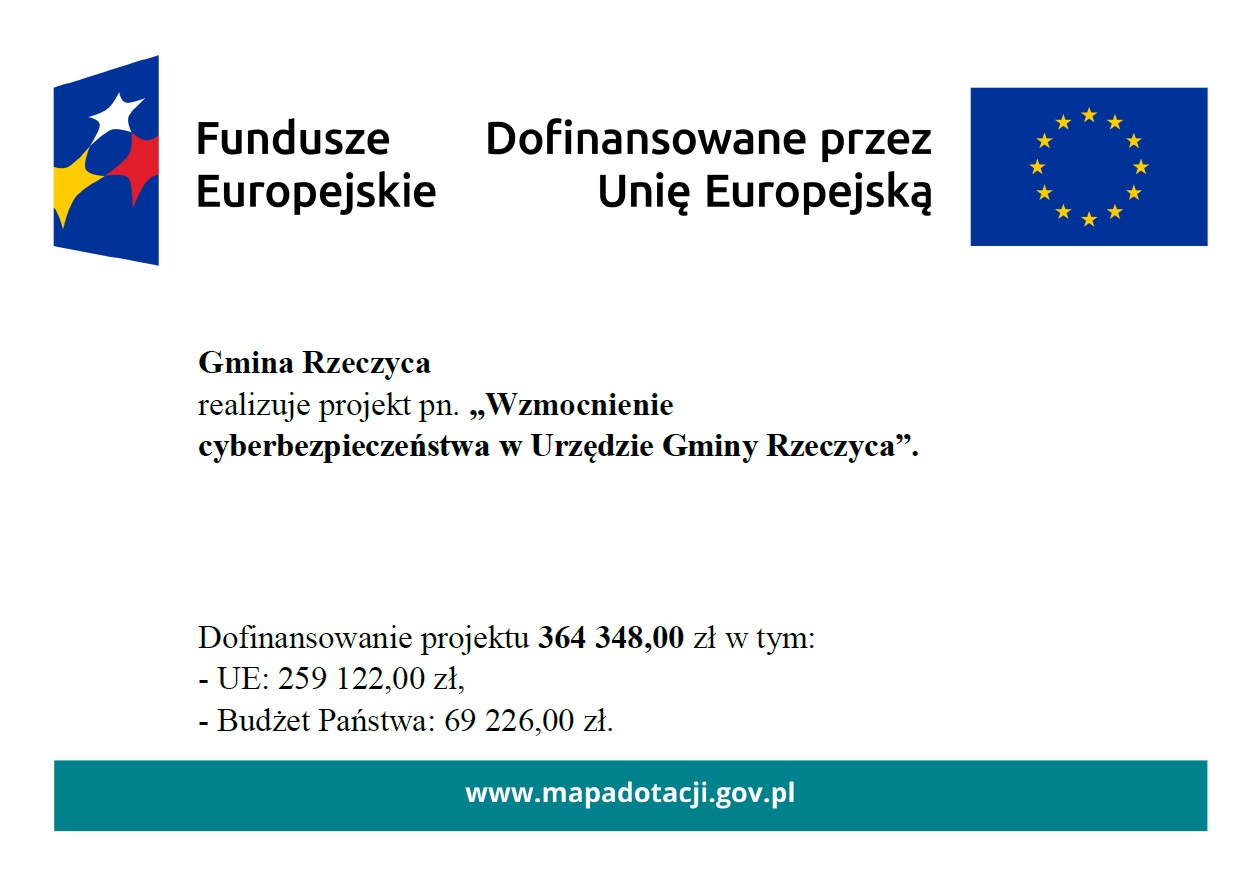 Fundusze Europejskie

Dofinansowane przez Unię Europejską

Gmina Rzeczyca
realizuje projekt pn. „Wzmocnienie cyberbezpieczeństwa w Urzędzie Gminy Rzeczyca”.

Dofinansowanie projektu 364 348,00 zł w tym:
- UE: 259 122,00 zł,
- Budżet Państwa: 69 226,00 zł.

www.mapadotacji.gov.pl